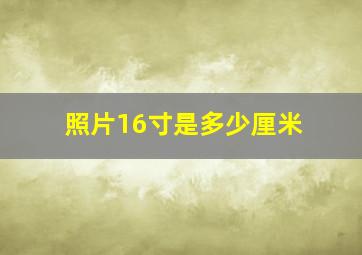 照片16寸是多少厘米